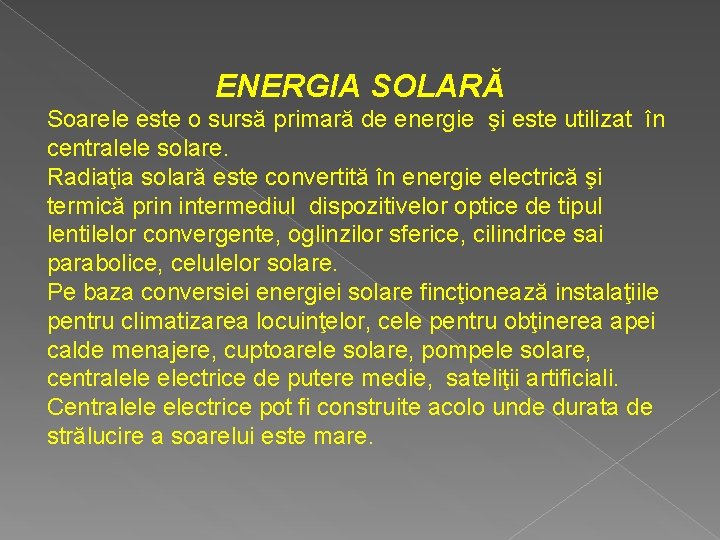 ENERGIA SOLARĂ

Soarele este o sursă primară de energie şi este utilizat în centralele solare.

Radiaţia solară este convertită în energie electrică şi termică prin intermediul dispozitivelor optice de tipul lentilelor convergente, oglinzilor sferice, cilindrice sai parabolice, celulelor solare.

Pe baza conversiei energiei solare fincţionează instalaţiile pentru climatizarea locuinţelor, cele pentru obţinerea apei calde menajere, cuptoarele solare, pompele solare, centralele electrice de putere medie, sateliţii artificiali.

Centralele electrice pot fi construite acolo unde durata de strălucire a soarelui este mare.